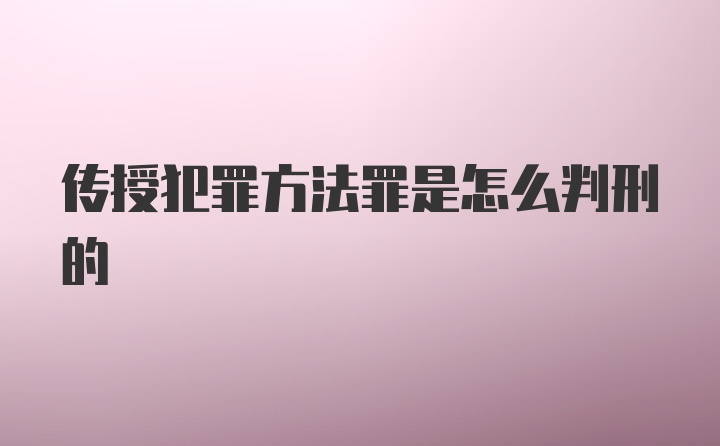 传授犯罪方法罪是怎么判刑的